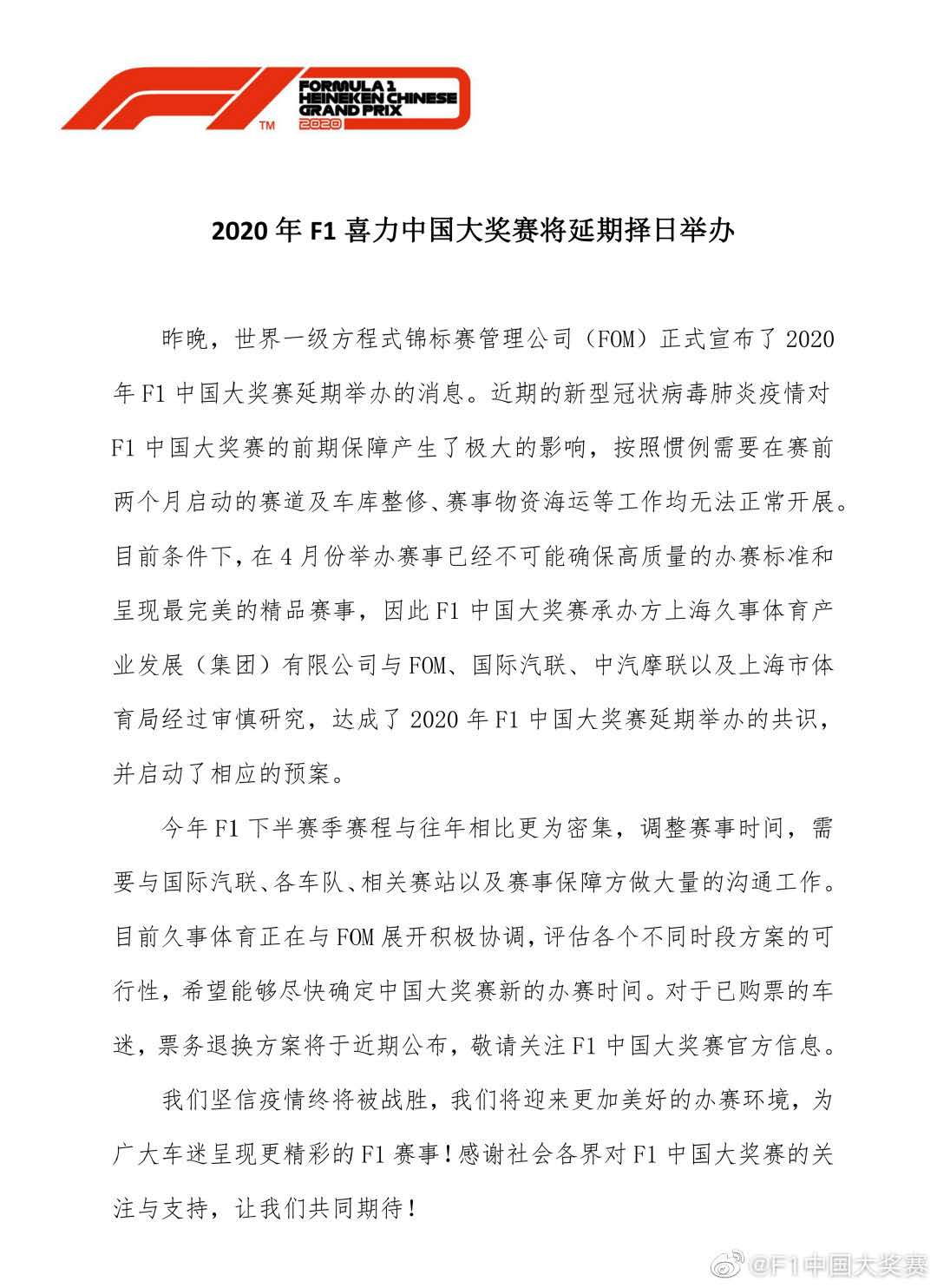 F1 TM FORMULA 1 HEINEKEN CHINESE GRAND PRIX 2020

2020 年 F1 喜力中国大奖赛将延期择日举办

昨晚，世界一级方程式锦标赛管理公司（FOM）正式宣布了 2020 年 F1 中国大奖赛延期举办的消息。近期的新型冠状病毒肺炎疫情对 F1 中国大奖赛的前期保障产生了极大的影响，按照惯例需要在赛前两个月启动的赛道及车库整修、赛事物资海运等工作均无法正常开展。目前条件下，在 4 月份举办赛事已经不可能确保高质量的办赛标准和呈现最完美的精品赛事，因此 F1 中国大奖赛承办方上海久事体育产业发展（集团）有限公司与 FOM、国际汽联、中汽摩联以及上海市体育局经过审慎研究，达成了 2020 年 F1 中国大奖赛延期举办的共识，并启动了相应的预案。

今年 F1 下半赛季赛程与往年相比更为密集，调整赛事时间，需要与国际汽联、各车队、相关赛站以及赛事保障方做大量的沟通工作。目前久事体育正在与 FOM 展开积极协调，评估各个不同时段方案的可行性，希望能够尽快确定中国大奖赛新的办赛时间。对于已购票的车迷，票务退换方案将于近期公布，敬请关注 F1 中国大奖赛官方信息。

我们坚信疫情终将被战胜，我们将迎来更加美好的办赛环境，为广大车迷呈现更精彩的 F1 赛事！感谢社会各界对 F1 中国大奖赛的关注与支持，让我们共同期待！

@F1中国大奖赛